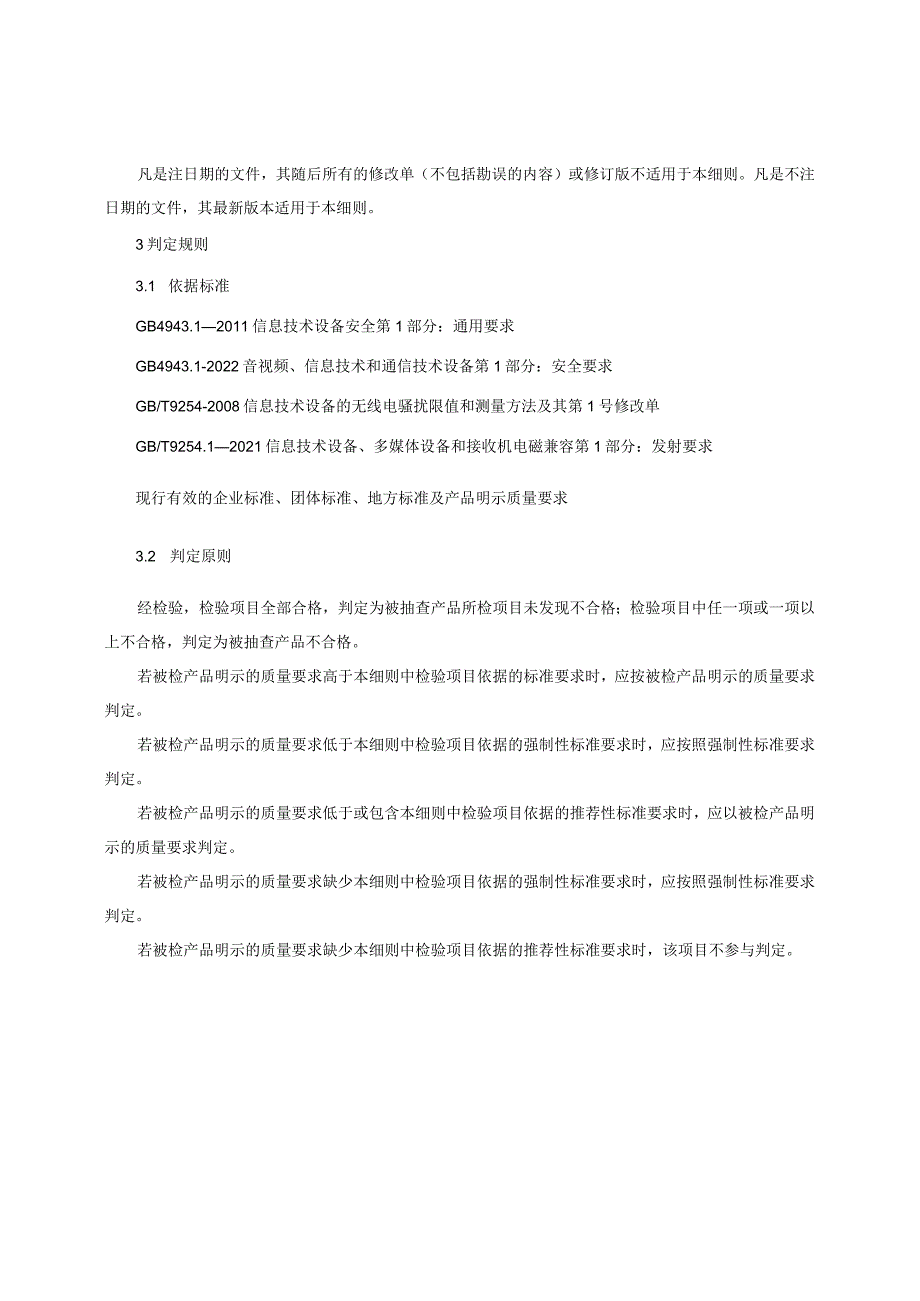 凡是注日期的文件，其随后所有的修改单（不包括勘误的内容）或修订版不适用于本细则。凡是不注日期的文件，其最新版本适用于本细则。

3 判定规则

3.1 依据标准

GB4943.1—2011 信息技术设备安全第 1 部分：通用要求

GB4943.1-2022 音视频、信息技术和通信技术设备第 1 部分：安全要求

GB/T9254-2008 信息技术设备的无线电骚扰限值和测量方法及其第 1 号修改单

GB/T9254.1—2021 信息技术设备、多媒体设备和接收机电磁兼容第 1 部分：发射要求

现行有效的企业标准、团体标准、地方标准及产品明示质量要求

3.2 判定原则

经检验，检验项目全部合格，判定为被抽查产品所检项目未发现不合格；检验项目中任一项或一项以上不合格，判定为被抽查产品不合格。

若被检产品明示的质量要求高于本细则中检验项目依据的标准要求时，应按被检产品明示的质量要求判定。

若被检产品明示的质量要求低于本细则中检验项目依据的强制性标准要求时，应按照强制性标准要求判定。

若被检产品明示的质量要求低于或包含本细则中检验项目依据的推荐性标准要求时，应以被检产品明示的质量要求判定。

若被检产品明示的质量要求缺少本细则中检验项目依据的强制性标准要求时，应按照强制性标准要求判定。

若被检产品明示的质量要求缺少本细则中检验项目依据的推荐性标准要求时，该项目不参与判定。